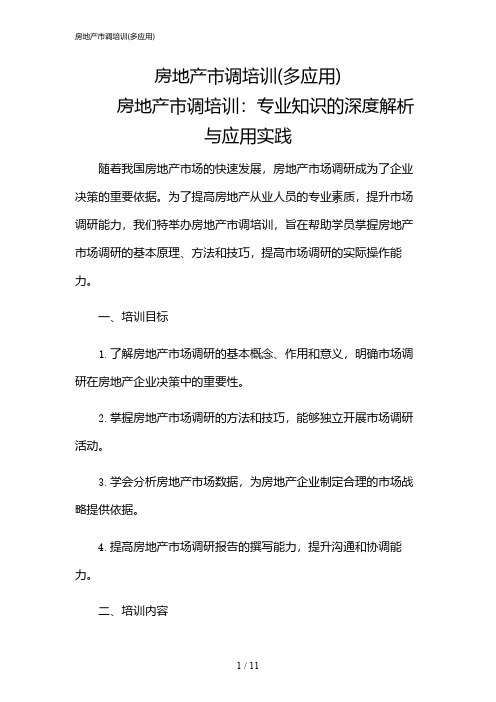 房地产市调培训(多应用)

房地产市调培训(多应用)
房地产市调培训：专业知识的深度解析与应用实践

随着我国房地产市场的快速发展，房地产市场调研成为了企业决策的重要依据。为了提高房地产从业人员的专业素质，提升市场调研能力，我们特举办房地产市调培训，旨在帮助学员掌握房地产市场调研的基本原理、方法和技巧，提高市场调研的实际操作能力。

一、培训目标

1. 了解房地产市场调研的基本概念、作用和意义，明确市场调研在房地产企业决策中的重要性。

2. 掌握房地产市场调研的方法和技巧，能够独立开展市场调研活动。

3. 学会分析房地产市场数据，为房地产企业制定合理的市场战略提供依据。

4. 提高房地产市场调研报告的撰写能力，提升沟通和协调能力。

二、培训内容

1 / 11